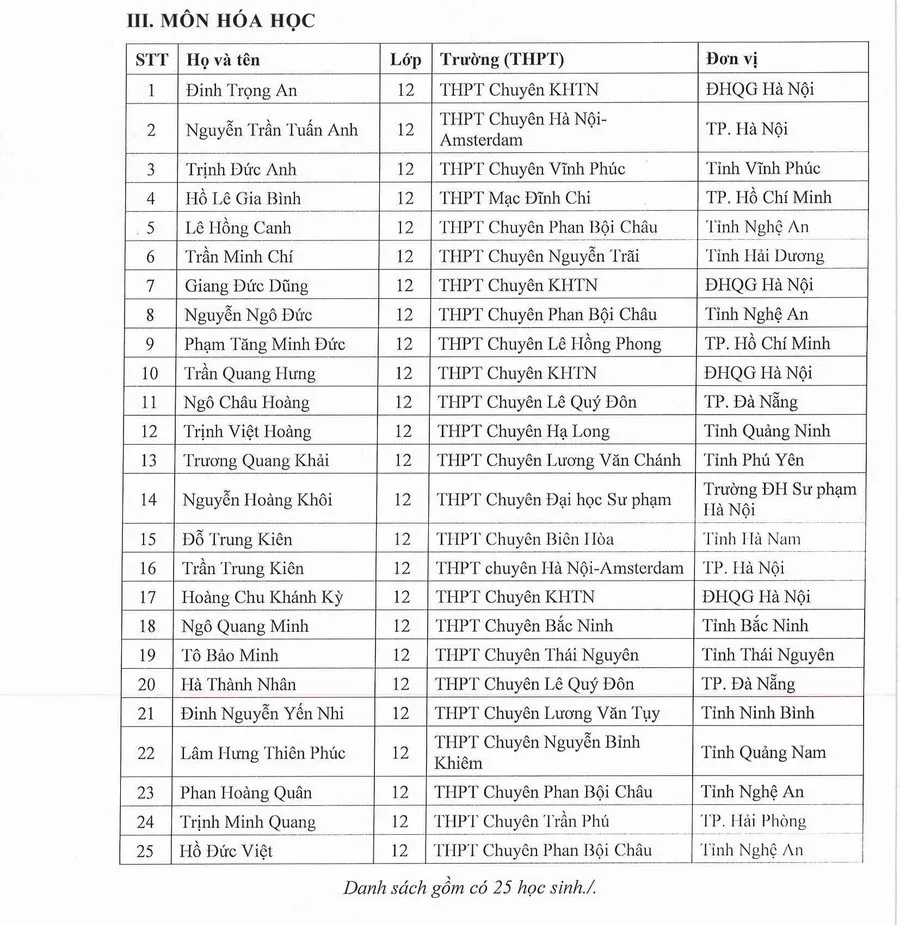 III. MÔN HÓA HỌC

| STT | Họ và tên | Lớp | Trường (THPT) | Đơn vị |
|---|---|---|---|---|
| 1 | Đinh Trọng An | 12 | THPT Chuyên KHTN | ĐHQG Hà Nội |
| 2 | Nguyễn Trần Tuấn Anh | 12 | THPT Chuyên Hà Nội-Amsterdam | TP. Hà Nội |
| 3 | Trịnh Đức Anh | 12 | THPT Chuyên Vĩnh Phúc | Tỉnh Vĩnh Phúc |
| 4 | Hồ Lê Gia Bình | 12 | THPT Mạc Đĩnh Chi | TP. Hồ Chí Minh |
| 5 | Lê Hồng Canh | 12 | THPT Chuyên Phan Bội Châu | Tỉnh Nghệ An |
| 6 | Trần Minh Chí | 12 | THPT Chuyên Nguyễn Trãi | Tỉnh Hải Dương |
| 7 | Giang Đức Dũng | 12 | THPT Chuyên KHTN | ĐHQG Hà Nội |
| 8 | Nguyễn Ngô Đức | 12 | THPT Chuyên Phan Bội Châu | Tỉnh Nghệ An |
| 9 | Phạm Tăng Minh Đức | 12 | THPT Chuyên Lê Hồng Phong | TP. Hồ Chí Minh |
| 10 | Trần Quang Hưng | 12 | THPT Chuyên KHTN | ĐHQG Hà Nội |
| 11 | Ngô Châu Hoàng | 12 | THPT Chuyên Lê Quý Đôn | TP. Đà Nẵng |
| 12 | Trịnh Việt Hoàng | 12 | THPT Chuyên Hạ Long | Tỉnh Quảng Ninh |
| 13 | Trương Quang Khải | 12 | THPT Chuyên Lương Văn Chánh | Tỉnh Phú Yên |
| 14 | Nguyễn Hoàng Khôi | 12 | THPT Chuyên Đại học Sư phạm | Trường ĐH Sư phạm Hà Nội |
| 15 | Đỗ Trung Kiên | 12 | THPT Chuyên Biên Hòa | Tỉnh Hà Nam |
| 16 | Trần Trung Kiên | 12 | THPT chuyên Hà Nội-Amsterdam | TP. Hà Nội |
| 17 | Hoàng Chu Khánh Kỳ | 12 | THPT Chuyên KHTN | ĐHQG Hà Nội |
| 18 | Ngô Quang Minh | 12 | THPT Chuyên Bắc Ninh | Tỉnh Bắc Ninh |
| 19 | Tô Bảo Minh | 12 | THPT Chuyên Thái Nguyên | Tỉnh Thái Nguyên |
| 20 | Hà Thành Nhân | 12 | THPT Chuyên Lê Quý Đôn | TP. Đà Nẵng |
| 21 | Đinh Nguyễn Yến Nhi | 12 | THPT Chuyên Lương Văn Tụy | Tỉnh Ninh Bình |
| 22 | Lâm Hưng Thiên Phúc | 12 | THPT Chuyên Nguyễn Bỉnh Khiêm | Tỉnh Quảng Nam |
| 23 | Phan Hoàng Quân | 12 | THPT Chuyên Phan Bội Châu | Tỉnh Nghệ An |
| 24 | Trịnh Minh Quang | 12 | THPT Chuyên Trần Phú | TP. Hải Phòng |
| 25 | Hồ Đức Việt | 12 | THPT Chuyên Phan Bội Châu | Tỉnh Nghệ An |

Danh sách gồm có 25 học sinh./.